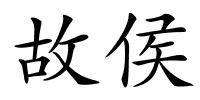 故侯